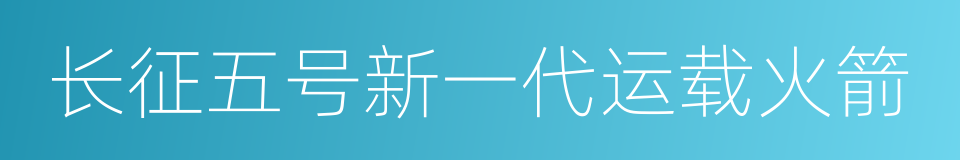 长征五号新一代运载火箭